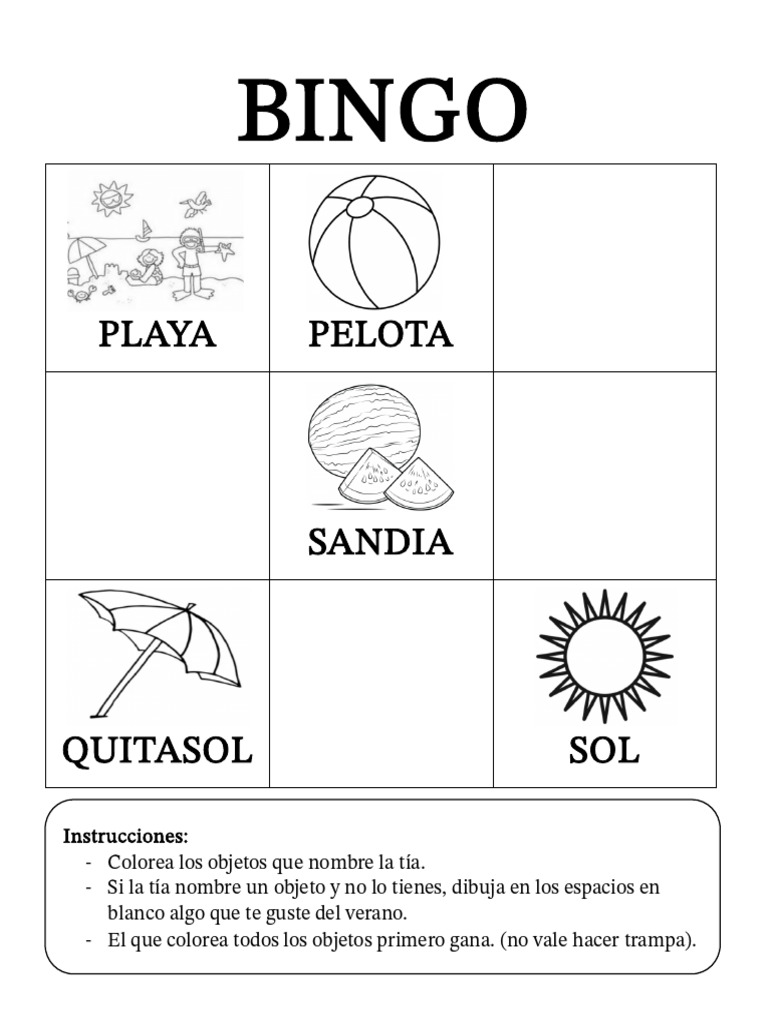 BINGO

| PLAYA | PELOTA | |
|---|---|---|
| | SANDIA | |
| QUITASOL | | SOL |

Instrucciones:
- Colorea los objetos que nombre la tía.
- Si la tía nombre un objeto y no lo tienes, dibuja en los espacios en blanco algo que te guste del verano.
- El que colorea todos los objetos primero gana. (no vale hacer trampa).